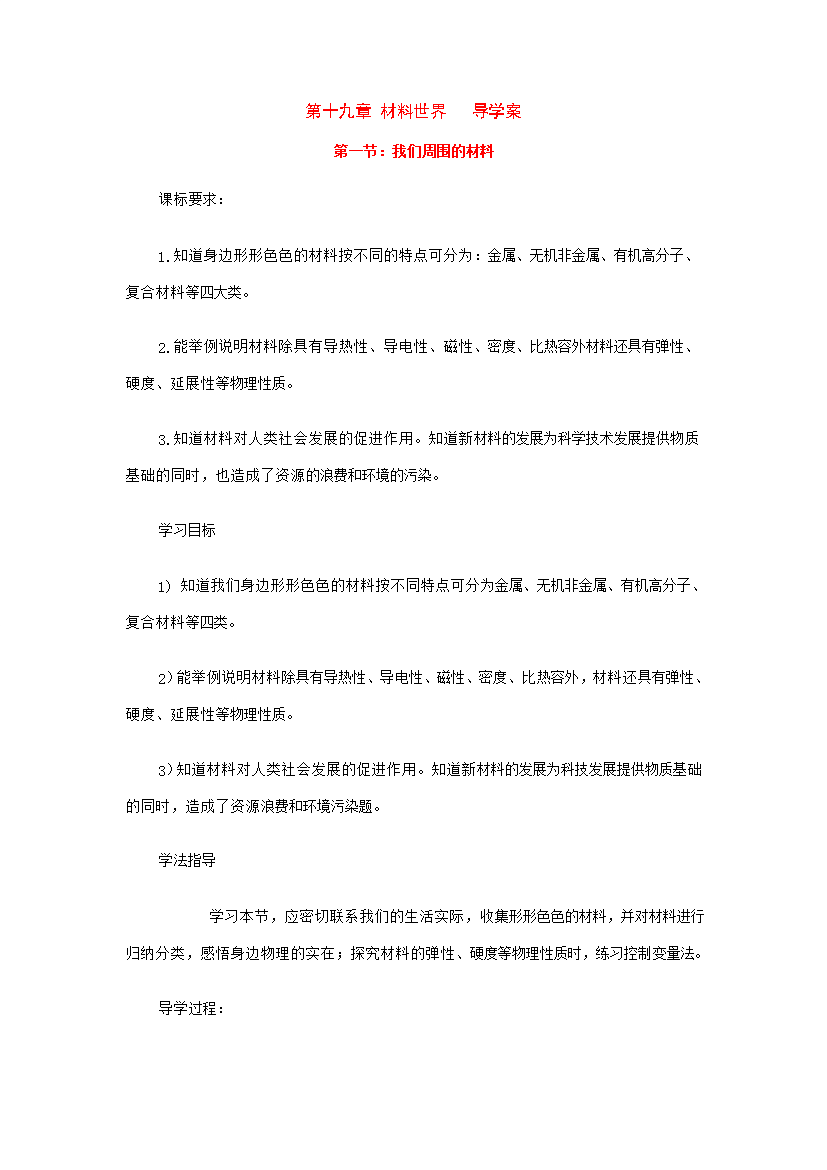 第十九章 材料世界 导学案

第一节：我们周围的材料

课标要求：

1.知道身边形形色色的材料按不同的特点可分为：金属、无机非金属、有机高分子、复合材料等四大类。

2.能举例说明材料除具有导热性、导电性、磁性、密度、比热容外材料还具有弹性、硬度、延展性等物理性质。

3.知道材料对人类社会发展的促进作用。知道新材料的发展为科学技术发展提供物质基础的同时，也造成了资源的浪费和环境的污染。

学习目标

1)知道我们身边形形色色的材料按不同特点可分为金属、无机非金属、有机高分子、复合材料等四类。

2)能举例说明材料除具有导热性、导电性、磁性、密度、比热容外，材料还具有弹性、硬度、延展性等物理性质。

3)知道材料对人类社会发展的促进作用。知道新材料的发展为科技发展提供物质基础的同时，造成了资源浪费和环境污染题。

学法指导

学习本节，应密切联系我们的生活实际，收集形形色色的材料，并对材料进行归纳分类，感悟身边物理的实在；探究材料的弹性、硬度等物理性质时，练习控制变量法。

导学过程：